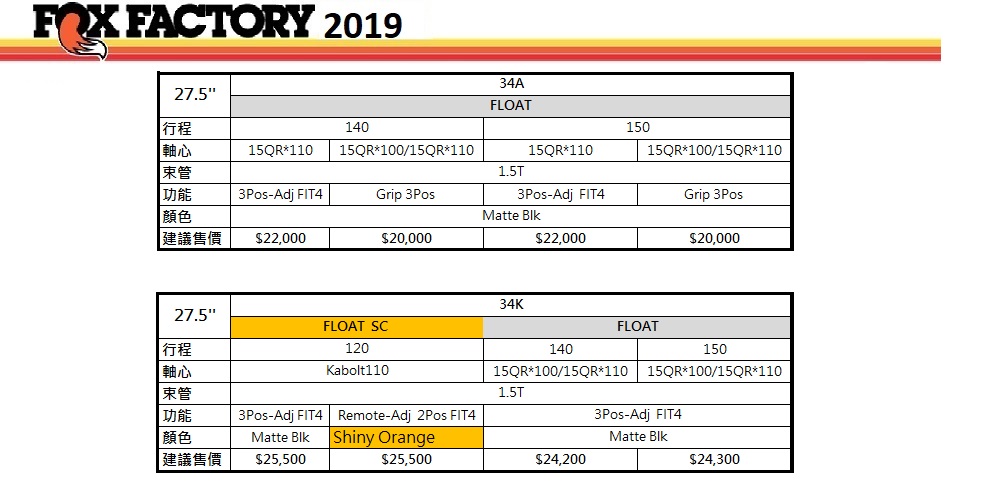 FOX FACTORY 2019

| 27.5'' | 34A | | | |
|---|---|---|---|---|
| | FLOAT | | | |
| 行程 | 140 | | 150 | |
| 軸心 | 15QR*110 | 15QR*100/15QR*110 | 15QR*110 | 15QR*100/15QR*110 |
| 束管 | 1.5T | | | |
| 功能 | 3Pos-Adj FIT4 | Grip 3Pos | 3Pos-Adj FIT4 | Grip 3Pos |
| 顏色 | Matte Blk | | | |
| 建議售價 | $22,000 | $20,000 | $22,000 | $20,000 |

| 27.5'' | 34K | | | |
|---|---|---|---|---|
| | FLOAT SC | | FLOAT | |
| 行程 | 120 | | 140 | 150 |
| 軸心 | Kabolt110 | | 15QR*100/15QR*110 | 15QR*100/15QR*110 |
| 束管 | 1.5T | | | |
| 功能 | 3Pos-Adj FIT4 | Remote-Adj 2Pos FIT4 | 3Pos-Adj FIT4 | |
| 顏色 | Matte Blk | Shiny Orange | Matte Blk | |
| 建議售價 | $25,500 | $25,500 | $24,200 | $24,300 |